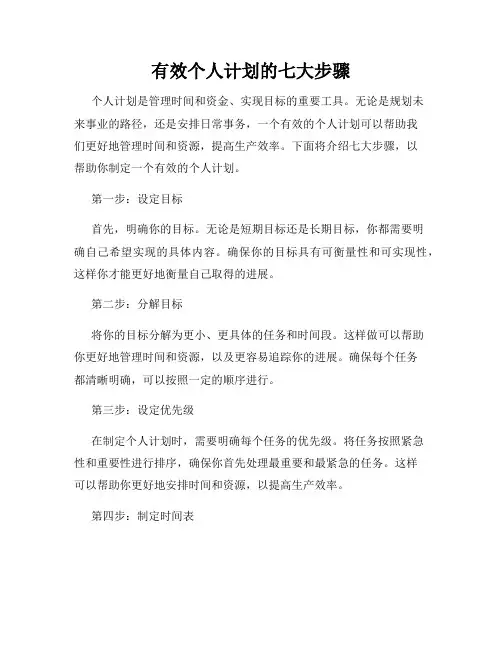 有效个人计划的七大步骤

个人计划是管理时间和资金、实现目标的重要工具。无论是规划未来事业的路径，还是安排日常事务，一个有效的个人计划可以帮助我们更好地管理时间和资源，提高生产效率。下面将介绍七大步骤，以帮助你制定一个有效的个人计划。

第一步：设定目标

首先，明确你的目标。无论是短期目标还是长期目标，你都需要明确自己希望实现的具体内容。确保你的目标具有可衡量性和可实现性，这样你才能更好地衡量自己取得的进展。

第二步：分解目标

将你的目标分解为更小、更具体的任务和时间段。这样做可以帮助你更好地管理时间和资源，以及更容易追踪你的进展。确保每个任务都清晰明确，可以按照一定的顺序进行。

第三步：设定优先级

在制定个人计划时，需要明确每个任务的优先级。将任务按照紧急性和重要性进行排序，确保你首先处理最重要和最紧急的任务。这样可以帮助你更好地安排时间和资源，以提高生产效率。

第四步：制定时间表